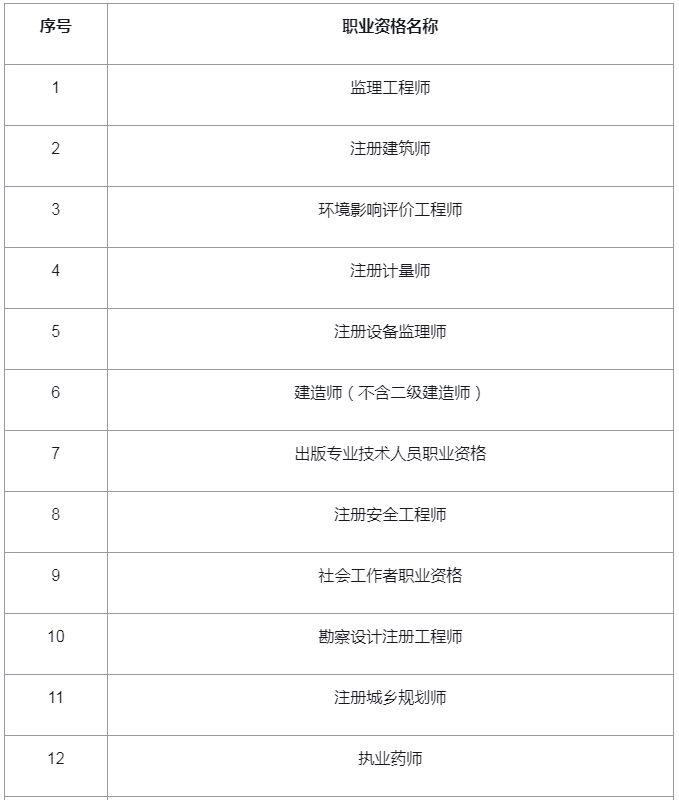 | 序号 | 职业资格名称 |
|---|---|
| 1 | 监理工程师 |
| 2 | 注册建筑师 |
| 3 | 环境影响评价工程师 |
| 4 | 注册计量师 |
| 5 | 注册设备监理师 |
| 6 | 建造师（不含二级建造师） |
| 7 | 出版专业技术人员职业资格 |
| 8 | 注册安全工程师 |
| 9 | 社会工作者职业资格 |
| 10 | 勘察设计注册工程师 |
| 11 | 注册城乡规划师 |
| 12 | 执业药师 |